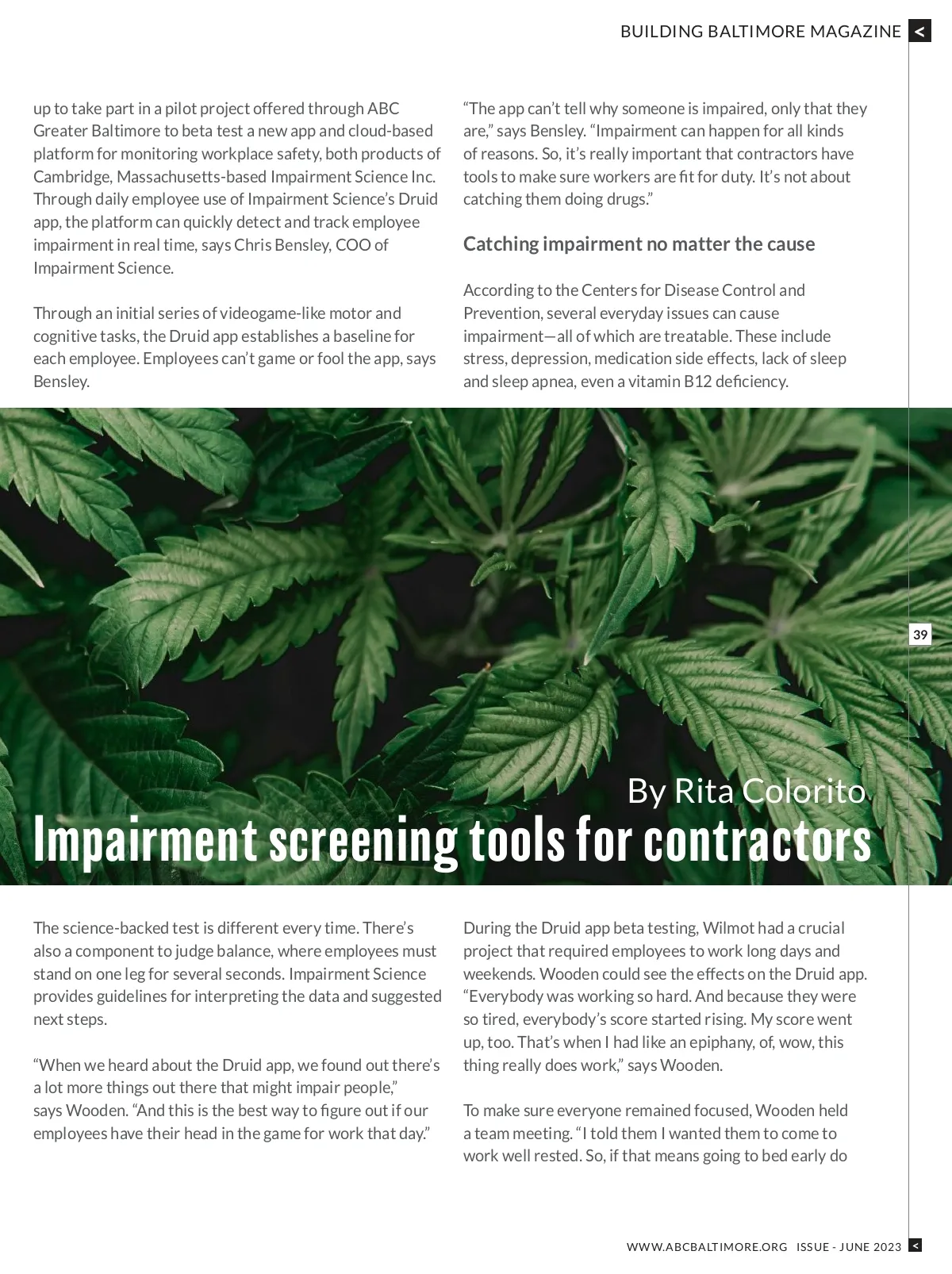 BUILDING BALTIMORE MAGAZINE <

up to take part in a pilot project offered through ABC Greater Baltimore to beta test a new app and cloud-based platform for monitoring workplace safety, both products of Cambridge, Massachusetts-based Impairment Science Inc. Through daily employee use of Impairment Science's Druid app, the platform can quickly detect and track employee impairment in real time, says Chris Bensley, COO of Impairment Science.

Through an initial series of videogame-like motor and cognitive tasks, the Druid app establishes a baseline for each employee. Employees can't game or fool the app, says Bensley.

"The app can't tell why someone is impaired, only that they are," says Bensley. "Impairment can happen for all kinds of reasons. So, it's really important that contractors have tools to make sure workers are fit for duty. It's not about catching them doing drugs."

Catching impairment no matter the cause

According to the Centers for Disease Control and Prevention, several everyday issues can cause impairment—all of which are treatable. These include stress, depression, medication side effects, lack of sleep and sleep apnea, even a vitamin B12 deficiency.

39

By Rita Colorito

Impairment screening tools for contractors

The science-backed test is different every time. There's also a component to judge balance, where employees must stand on one leg for several seconds. Impairment Science provides guidelines for interpreting the data and suggested next steps.

"When we heard about the Druid app, we found out there's a lot more things out there that might impair people," says Wooden. "And this is the best way to figure out if our employees have their head in the game for work that day."

During the Druid app beta testing, Wilmot had a crucial project that required employees to work long days and weekends. Wooden could see the effects on the Druid app. "Everybody was working so hard. And because they were so tired, everybody's score started rising. My score went up, too. That's when I had like an epiphany, of, wow, this thing really does work," says Wooden.

To make sure everyone remained focused, Wooden held a team meeting. "I told them I wanted them to come to work well rested. So, if that means going to bed early do

WWW.ABCBALTIMORE.ORG ISSUE - JUNE 2023 <